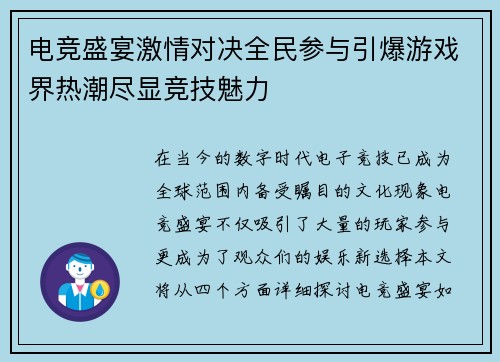 电竞盛宴激情对决全民参与引爆游戏界热潮尽显竞技魅力

在当今的数字时代电子竞技已成为全球范围内备受瞩目的文化现象电竞盛宴不仅吸引了大量的玩家参与更成为了观众们的娱乐新选择本文将从四个方面详细探讨电竞盛宴如